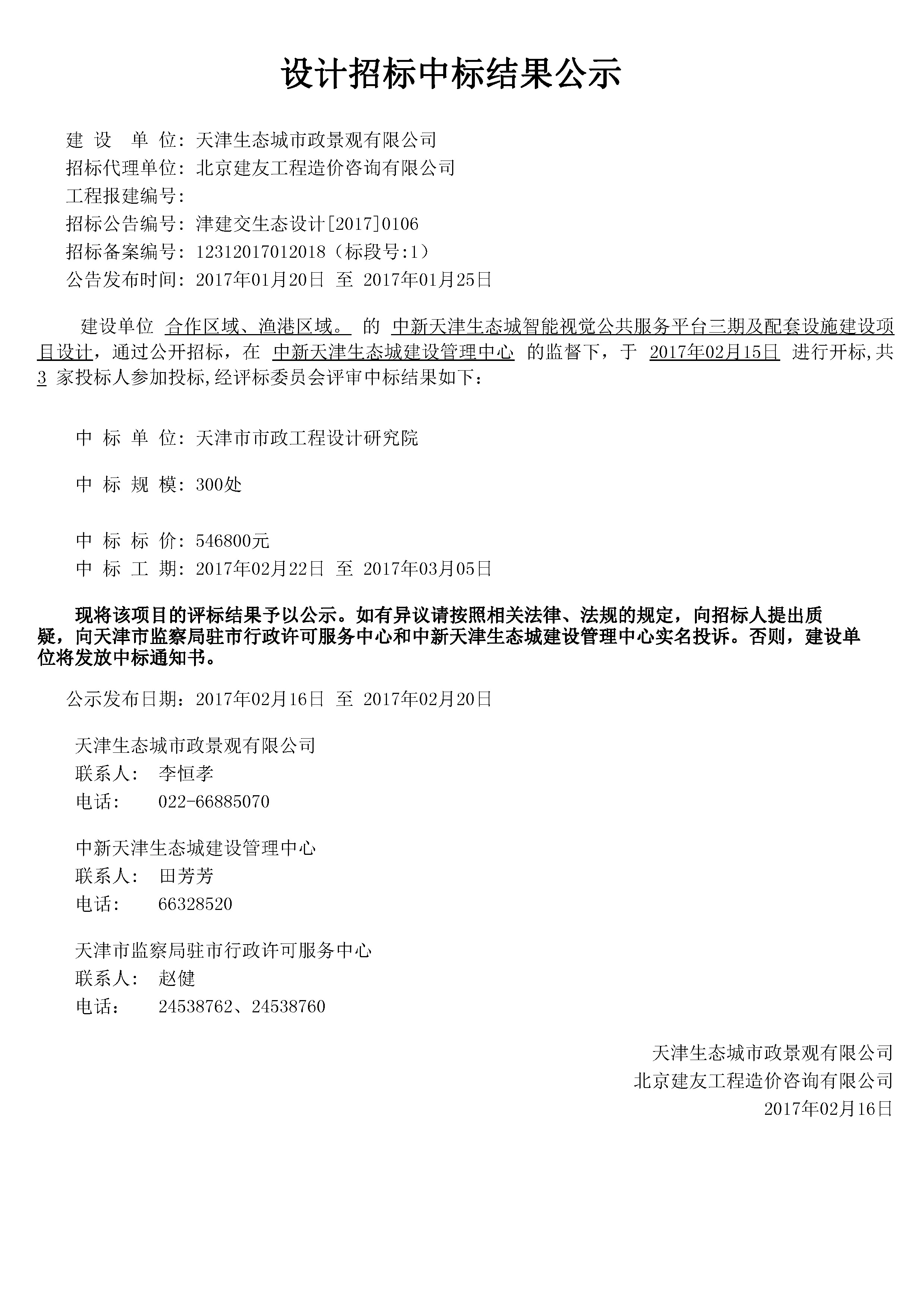 设计招标中标结果公示

建 设 单 位：天津生态城市政景观有限公司
招标代理单位：北京建友工程造价咨询有限公司
工程报建编号：
招标公告编号：津建交生态设计[2017]0106
招标备案编号：12312017012018（标段号:1）
公告发布时间：2017年01月20日 至 2017年01月25日

建设单位 合作区域、渔港区域。 的 中新天津生态城智能视觉公共服务平台三期及配套设施建设项目设计，通过公开招标，在 中新天津生态城建设管理中心 的监督下，于 2017年02月15日 进行开标，共 3 家投标人参加投标，经评标委员会评审中标结果如下：

中 标 单 位：天津市市政工程设计研究院

中 标 规 模：300处

中 标 标 价：546800元
中 标 工 期：2017年02月22日 至 2017年03月05日

现将该项目的评标结果予以公示。如有异议请按照相关法律、法规的规定，向招标人提出质疑，向天津市监察局驻市行政许可服务中心和中新天津生态城建设管理中心实名投诉。否则，建设单位将发放中标通知书。

公示发布日期：2017年02月16日 至 2017年02月20日

天津生态城市政景观有限公司
联系人： 李恒孝
电话： 022-66885070

中新天津生态城建设管理中心
联系人： 田芳芳
电话： 66328520

天津市监察局驻市行政许可服务中心
联系人： 赵健
电话： 24538762、24538760

天津生态城市政景观有限公司
北京建友工程造价咨询有限公司
2017年02月16日